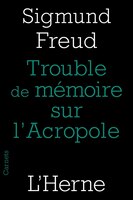 Sigmund Freud

Trouble de mémoire sur l'Acropole

Carnets

L'Herne